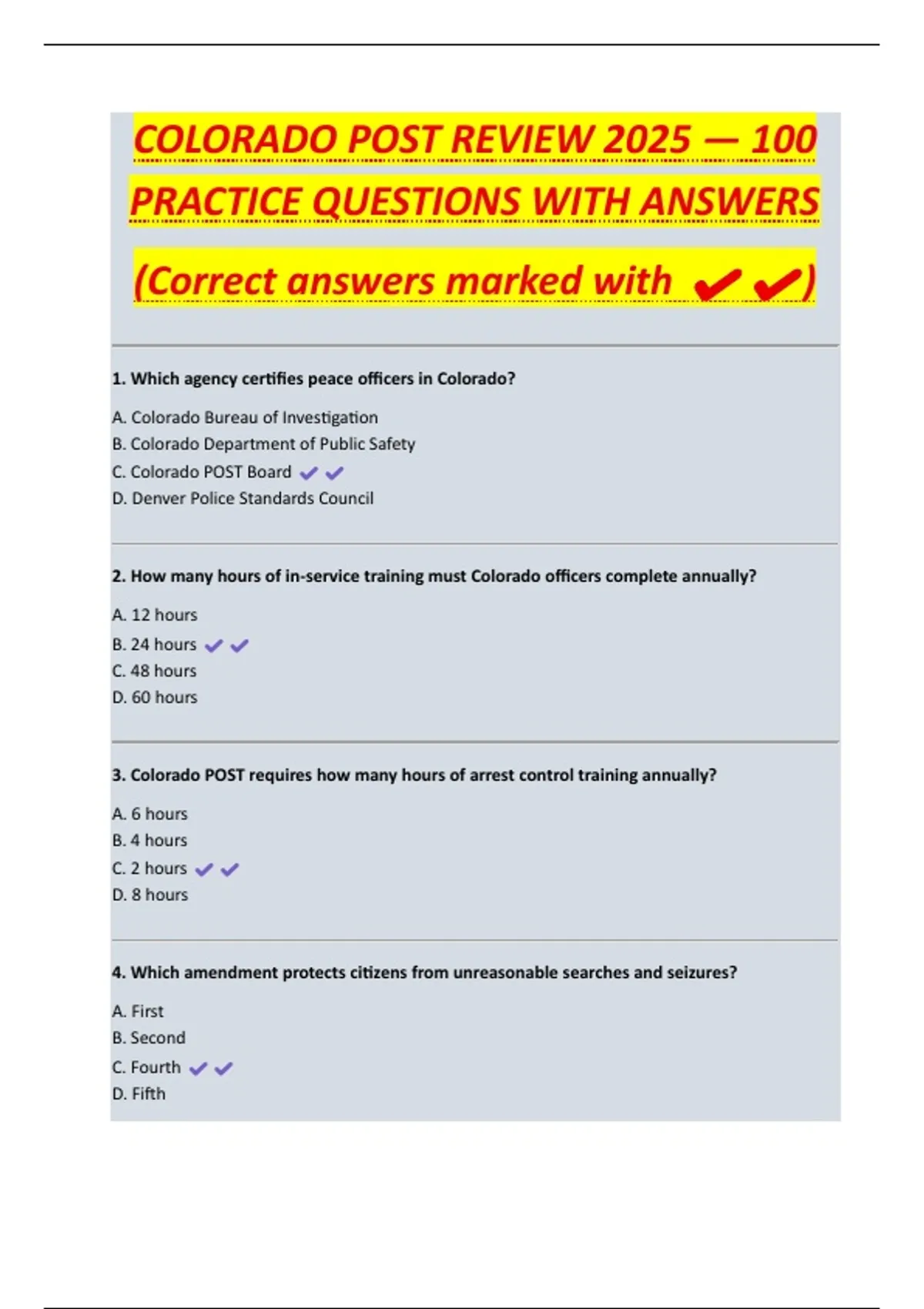 COLORADO POST REVIEW 2025 — 100 PRACTICE QUESTIONS WITH ANSWERS

(Correct answers marked with ✔✔)

1. Which agency certifies peace officers in Colorado?

A. Colorado Bureau of Investigation
B. Colorado Department of Public Safety
C. Colorado POST Board ✔✔
D. Denver Police Standards Council

2. How many hours of in-service training must Colorado officers complete annually?

A. 12 hours
B. 24 hours ✔✔
C. 48 hours
D. 60 hours

3. Colorado POST requires how many hours of arrest control training annually?

A. 6 hours
B. 4 hours
C. 2 hours ✔✔
D. 8 hours

4. Which amendment protects citizens from unreasonable searches and seizures?

A. First
B. Second
C. Fourth ✔✔
D. Fifth